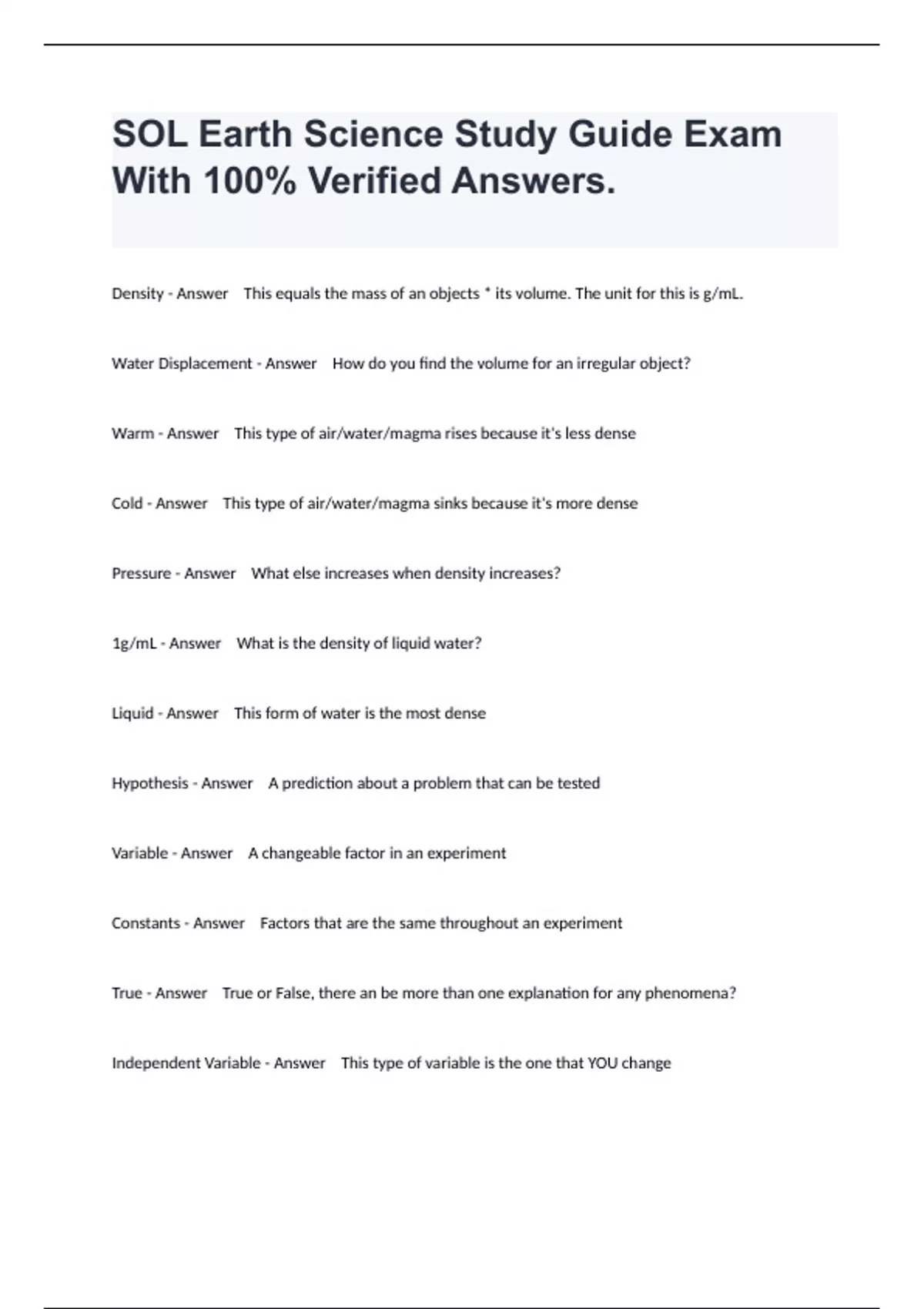 SOL Earth Science Study Guide Exam With 100% Verified Answers.

Density - Answer This equals the mass of an objects * its volume. The unit for this is g/mL.

Water Displacement - Answer How do you find the volume for an irregular object?

Warm - Answer This type of air/water/magma rises because it's less dense

Cold - Answer This type of air/water/magma sinks because it's more dense

Pressure - Answer What else increases when density increases?

1g/mL - Answer What is the density of liquid water?

Liquid - Answer This form of water is the most dense

Hypothesis - Answer A prediction about a problem that can be tested

Variable - Answer A changeable factor in an experiment

Constants - Answer Factors that are the same throughout an experiment

True - Answer True or False, there an be more than one explanation for any phenomena?

Independent Variable - Answer This type of variable is the one that YOU change